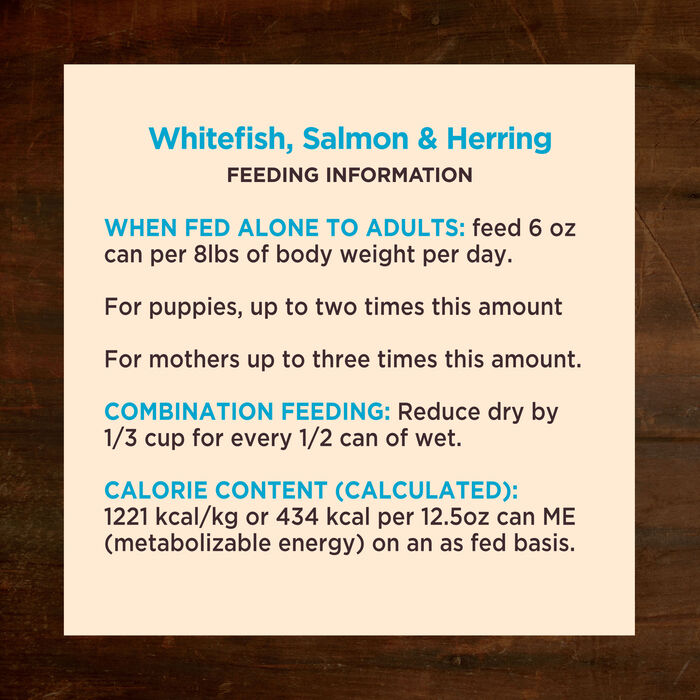 Whitefish, Salmon & Herring
FEEDING INFORMATION

WHEN FED ALONE TO ADULTS: feed 6 oz can per 8lbs of body weight per day.

For puppies, up to two times this amount

For mothers up to three times this amount.

COMBINATION FEEDING: Reduce dry by 1/3 cup for every 1/2 can of wet.

CALORIE CONTENT (CALCULATED): 1221 kcal/kg or 434 kcal per 12.5oz can ME (metabolizable energy) on an as fed basis.